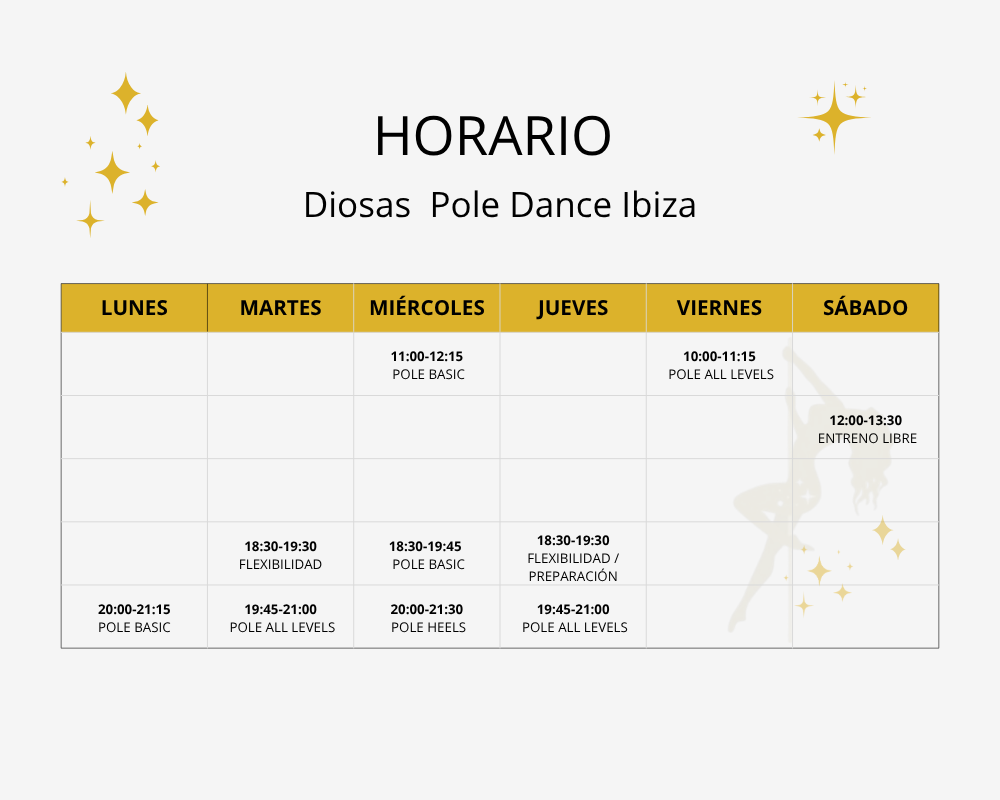 HORARIO

Diosas Pole Dance Ibiza

| LUNES | MARTES | MIÉRCOLES | JUEVES | VIERNES | SÁBADO |
|---|---|---|---|---|---|
| | | 11:00-12:15 POLE BASIC | | 10:00-11:15 POLE ALL LEVELS | |
| | | | | | 12:00-13:30 ENTRENO LIBRE |
| | | | | | |
| | 18:30-19:30 FLEXIBILIDAD | 18:30-19:45 POLE BASIC | 18:30-19:30 FLEXIBILIDAD / PREPARACIÓN | | |
| 20:00-21:15 POLE BASIC | 19:45-21:00 POLE ALL LEVELS | 20:00-21:30 POLE HEELS | 19:45-21:00 POLE ALL LEVELS | | |